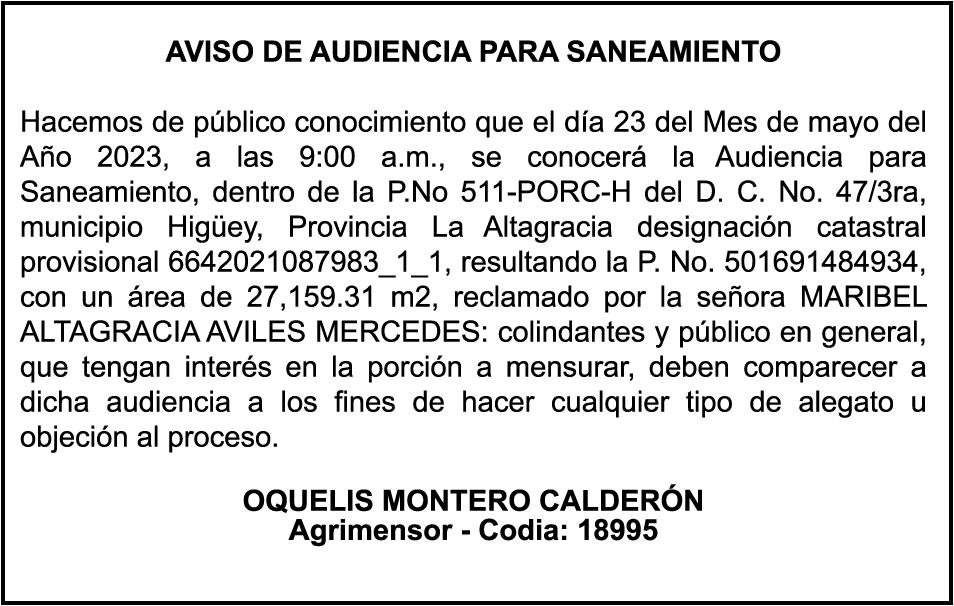 AVISO DE AUDIENCIA PARA SANEAMIENTO

Hacemos de público conocimiento que el día 23 del Mes de mayo del Año 2023, a las 9:00 a.m., se conocerá la Audiencia para Saneamiento, dentro de la P.No 511-PORC-H del D. C. No. 47/3ra, municipio Higüey, Provincia La Altagracia designación catastral provisional 6642021087983_1_1, resultando la P. No. 501691484934, con un área de 27,159.31 m2, reclamado por la señora MARIBEL ALTAGRACIA AVILES MERCEDES: colindantes y público en general, que tengan interés en la porción a mensurar, deben comparecer a dicha audiencia a los fines de hacer cualquier tipo de alegato u objeción al proceso.

OQUELIS MONTERO CALDERÓN
Agrimensor - Codia: 18995